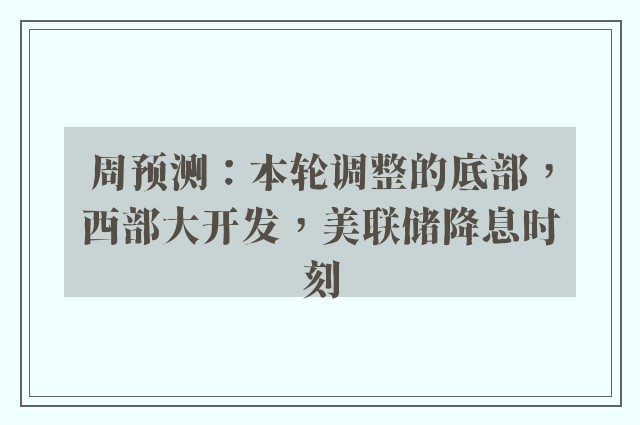 周预测：本轮调整的底部，西部大开发，美联储降息时刻